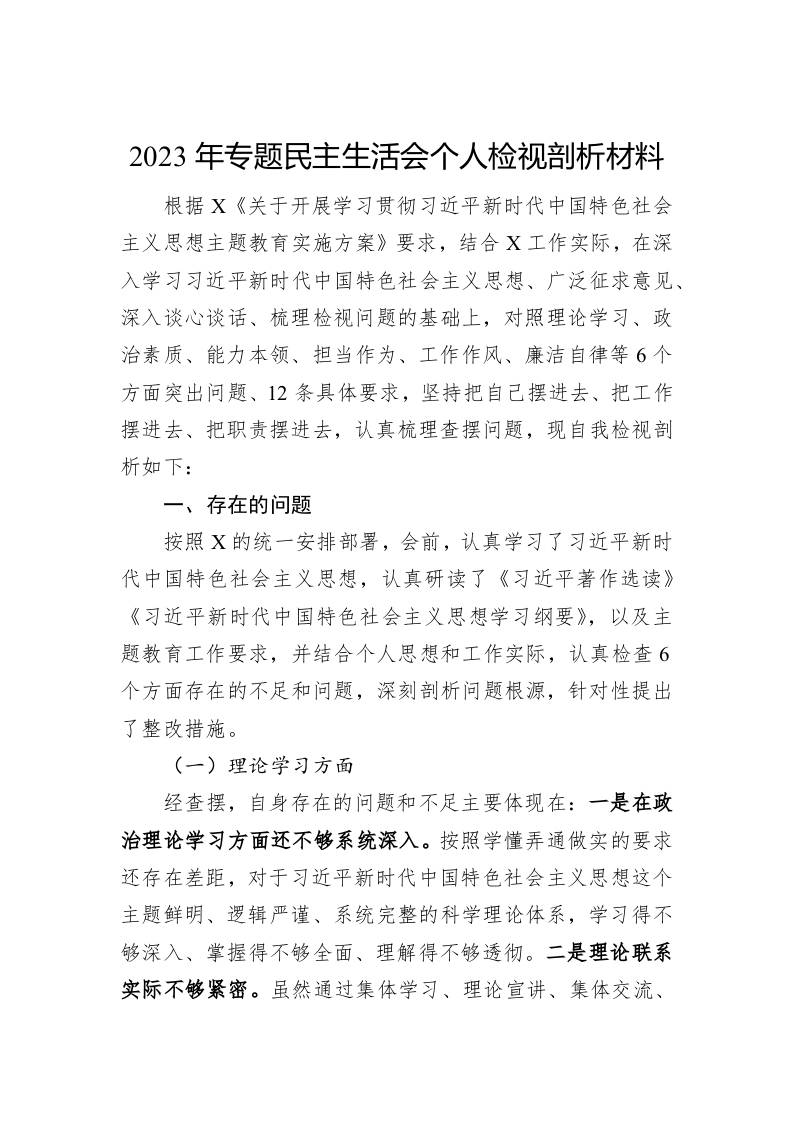 2023年专题民主生活会个人检视剖析材料

根据X《关于开展学习贯彻习近平新时代中国特色社会主义思想主题教育实施方案》要求，结合X工作实际，在深入学习习近平新时代中国特色社会主义思想、广泛征求意见、深入谈心谈话、梳理检视问题的基础上，对照理论学习、政治素质、能力本领、担当作为、工作作风、廉洁自律等6个方面突出问题、12条具体要求，坚持把自己摆进去、把工作摆进去、把职责摆进去，认真梳理查摆问题，现自我检视剖析如下：

一、存在的问题

按照X的统一安排部署，会前，认真学习了习近平新时代中国特色社会主义思想，认真研读了《习近平著作选读》《习近平新时代中国特色社会主义思想学习纲要》，以及主题教育工作要求，并结合个人思想和工作实际，认真检查6个方面存在的不足和问题，深刻剖析问题根源，针对性提出了整改措施。

（一）理论学习方面

经查摆，自身存在的问题和不足主要体现在：一是在政治理论学习方面还不够系统深入。按照学懂弄通做实的要求还存在差距，对于习近平新时代中国特色社会主义思想这个主题鲜明、逻辑严谨、系统完整的科学理论体系，学习得不够深入、掌握得不够全面、理解得不够透彻。二是理论联系实际不够紧密。虽然通过集体学习、理论宣讲、集体交流、